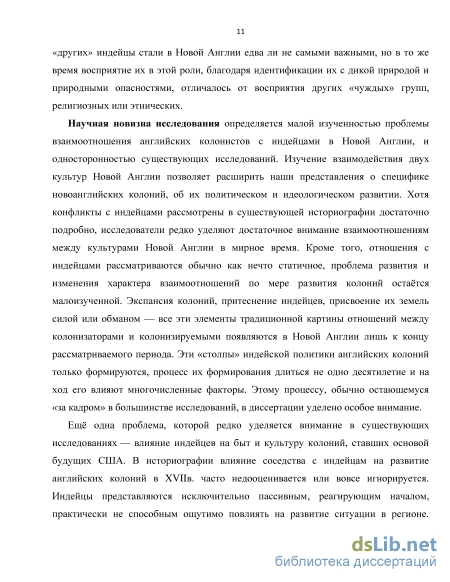 11

«других» индейцы стали в Новой Англии едва ли не самыми важными, но в то же время восприятие их в этой роли, благодаря идентификации их с дикой природой и природными опасностями, отличалось от восприятия других «чуждых» групп, религиозных или этнических.

Научная новизна исследования определяется малой изученностью проблемы взаимоотношения английских колонистов с индейцами в Новой Англии, и односторонностью существующих исследований. Изучение взаимодействия двух культур Новой Англии позволяет расширить наши представления о специфике новоанглийских колоний, об их политическом и идеологическом развитии. Хотя конфликты с индейцами рассмотрены в существующей историографии достаточно подробно, исследователи редко уделяют достаточное внимание взаимоотношениям между культурами Новой Англии в мирное время. Кроме того, отношения с индейцами рассматриваются обычно как нечто статичное, проблема развития и изменения характера взаимоотношений по мере развития колоний остаётся малоизученной. Экспансия колоний, притеснение индейцев, присвоение их земель силой или обманом — все эти элементы традиционной картины отношений между колонизаторами и колонизируемыми появляются в Новой Англии лишь к концу рассматриваемого периода. Эти «столпы» индейской политики английских колоний только формируются, процесс их формирования длиться не одно десятилетие и на ход его влияют многочисленные факторы. Этому процессу, обычно остающемуся «за кадром» в большинстве исследований, в диссертации уделено особое внимание.

Ещё одна проблема, которой редко уделяется внимание в существующих исследованиях — влияние индейцев на быт и культуру колоний, ставших основой будущих США. В историографии влияние соседства с индейцам на развитие английских колоний в XVIIв. часто недооценивается или вовсе игнорируется. Индейцы представляются исключительно пассивным, реагирующим началом, практически не способным ощутимо повлиять на развитие ситуации в регионе.

dsLib.net
библиотека диссертаций